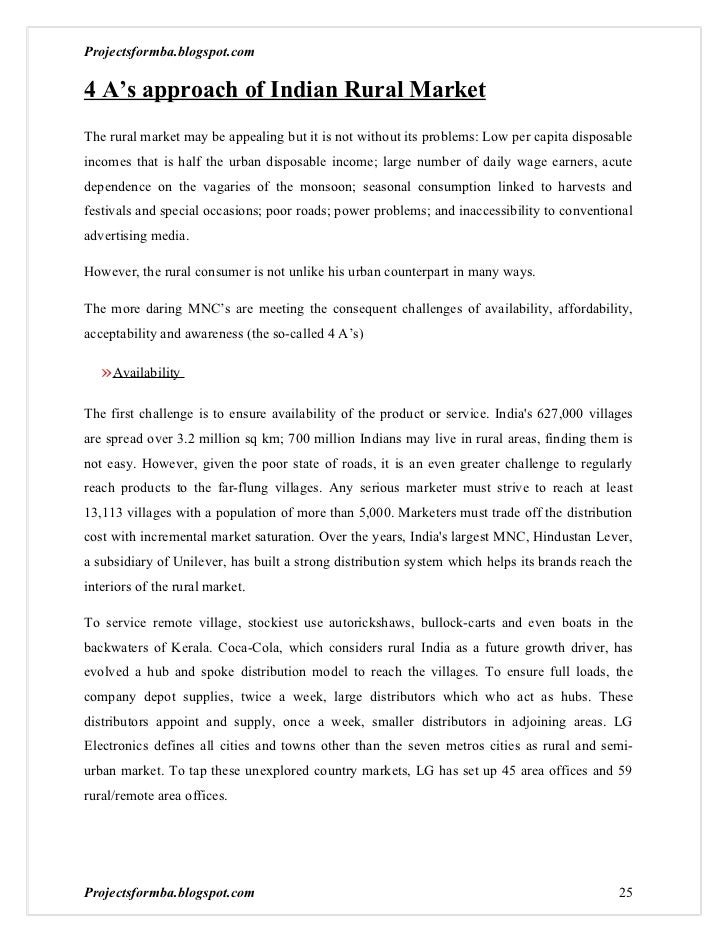 Projectsformba.blogspot.com

4 A’s approach of Indian Rural Market

The rural market may be appealing but it is not without its problems: Low per capita disposable incomes that is half the urban disposable income; large number of daily wage earners, acute dependence on the vagaries of the monsoon; seasonal consumption linked to harvests and festivals and special occasions; poor roads; power problems; and inaccessibility to conventional advertising media.

However, the rural consumer is not unlike his urban counterpart in many ways.

The more daring MNC’s are meeting the consequent challenges of availability, affordability, acceptability and awareness (the so-called 4 A’s)

» Availability

The first challenge is to ensure availability of the product or service. India's 627,000 villages are spread over 3.2 million sq km; 700 million Indians may live in rural areas, finding them is not easy. However, given the poor state of roads, it is an even greater challenge to regularly reach products to the far-flung villages. Any serious marketer must strive to reach at least 13,113 villages with a population of more than 5,000. Marketers must trade off the distribution cost with incremental market saturation. Over the years, India's largest MNC, Hindustan Lever, a subsidiary of Unilever, has built a strong distribution system which helps its brands reach the interiors of the rural market.

To service remote village, stockiest use autorickshaws, bullock-carts and even boats in the backwaters of Kerala. Coca-Cola, which considers rural India as a future growth driver, has evolved a hub and spoke distribution model to reach the villages. To ensure full loads, the company depot supplies, twice a week, large distributors which who act as hubs. These distributors appoint and supply, once a week, smaller distributors in adjoining areas. LG Electronics defines all cities and towns other than the seven metros cities as rural and semi-urban market. To tap these unexplored country markets, LG has set up 45 area offices and 59 rural/remote area offices.

Projectsformba.blogspot.com 25